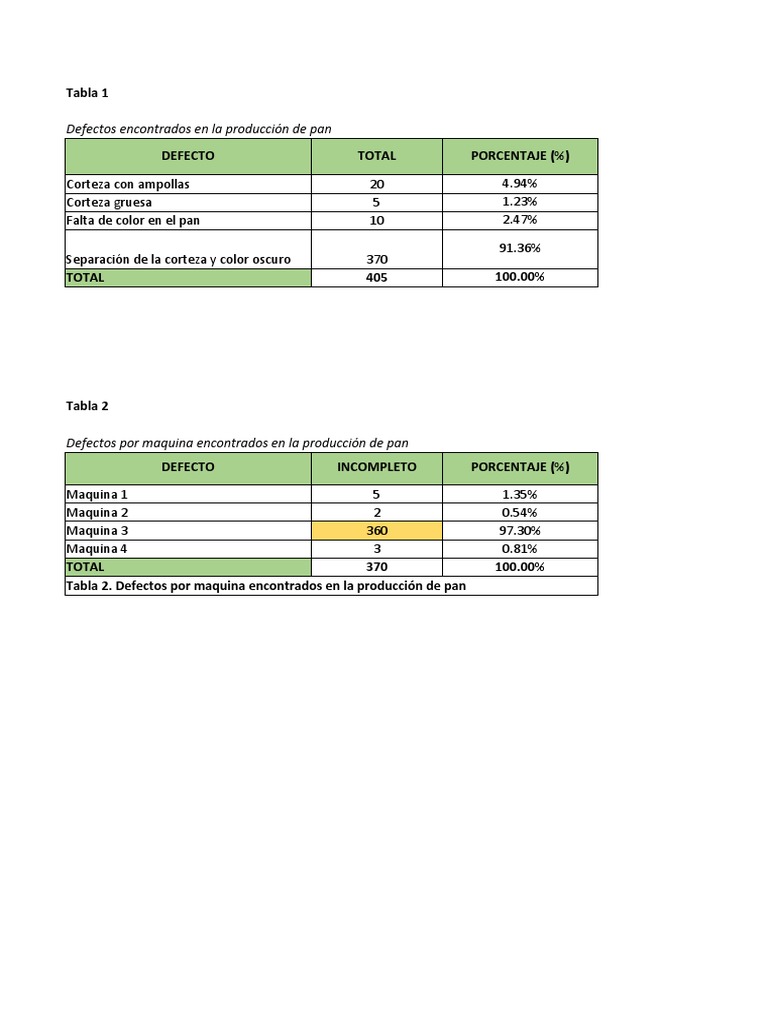 Tabla 1

Defectos encontrados en la producción de pan

| DEFECTO | TOTAL | PORCENTAJE (%) |
|---|---|---|
| Corteza con ampollas | 20 | 4.94% |
| Corteza gruesa | 5 | 1.23% |
| Falta de color en el pan | 10 | 2.47% |
| Separación de la corteza y color oscuro | 370 | 91.36% |
| TOTAL | 405 | 100.00% |

Tabla 2

Defectos por maquina encontrados en la producción de pan

| DEFECTO | INCOMPLETO | PORCENTAJE (%) |
|---|---|---|
| Maquina 1 | 5 | 1.35% |
| Maquina 2 | 2 | 0.54% |
| Maquina 3 | 360 | 97.30% |
| Maquina 4 | 3 | 0.81% |
| TOTAL | 370 | 100.00% |

Tabla 2. Defectos por maquina encontrados en la producción de pan